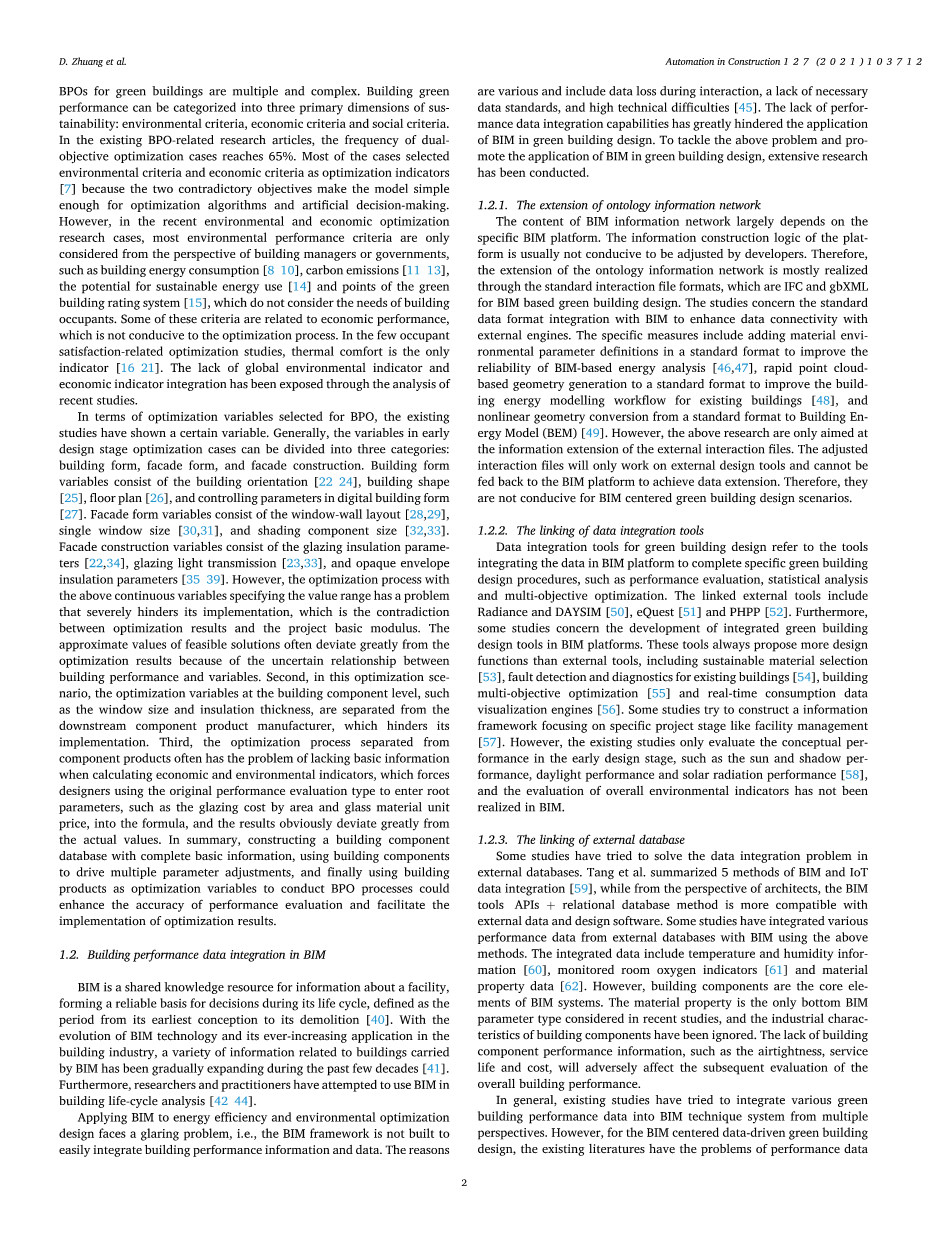 D. Zhuang et al.

Automation in Construction 127 (2021) 103712

BPOs for green buildings are multiple and complex. Building green performance can be categorized into three primary dimensions of sustainability: environmental criteria, economic criteria and social criteria. In the existing BPO-related research articles, the frequency of dual-objective optimization cases reaches 65%. Most of the cases selected environmental criteria and economic criteria as optimization indicators [7] because the two contradictory objectives make the model simple enough for optimization algorithms and artificial decision-making. However, in the recent environmental and economic optimization research cases, most environmental performance criteria are only considered from the perspective of building managers or governments, such as building energy consumption [8 10], carbon emissions [11 13], the potential for sustainable energy use [14] and points of the green building rating system [15], which do not consider the needs of building occupants. Some of these criteria are related to economic performance, which is not conducive to the optimization process. In the few occupant satisfaction-related optimization studies, thermal comfort is the only indicator [16 21]. The lack of global environmental indicator and economic indicator integration has been exposed through the analysis of recent studies.

In terms of optimization variables selected for BPO, the existing studies have shown a certain variable. Generally, the variables in early design stage optimization cases can be divided into three categories: building form, facade form, and facade construction. Building form variables consist of the building orientation [22 24], building shape [25], floor plan [26], and controlling parameters in digital building form [27]. Facade form variables consist of the window-wall layout [28,29], single window size [30,31], and shading component size [32,33]. Facade construction variables consist of the glazing insulation parameters [22,34], glazing light transmission [23,33], and opaque envelope insulation parameters [35 39]. However, the optimization process with the above continuous variables specifying the value range has a problem that severely hinders its implementation, which is the contradiction between optimization results and the project basic modulus. The approximate values of feasible solutions often deviate greatly from the optimization results because of the uncertain relationship between building performance and variables. Second, in this optimization scenario, the optimization variables at the building component level, such as the window size and insulation thickness, are separated from the downstream component product manufacturer, which hinders its implementation. Third, the optimization process separated from component products often has the problem of lacking basic information when calculating economic and environmental indicators, which forces designers using the original performance evaluation type to enter root parameters, such as the glazing cost by area and glass material unit price, into the formula, and the results obviously deviate greatly from the actual values. In summary, constructing a building component database with complete basic information, using building components to drive multiple parameter adjustments, and finally using building products as optimization variables to conduct BPO processes could enhance the accuracy of performance evaluation and facilitate the implementation of optimization results.

1.2. Building performance data integration in BIM

BIM is a shared knowledge resource for information about a facility, forming a reliable basis for decisions during its life cycle, defined as the period from its earliest conception to its demolition [40]. With the evolution of BIM technology and its ever-increasing application in the building industry, a variety of information related to buildings carried by BIM has been gradually expanding during the past few decades [41]. Furthermore, researchers and practitioners have attempted to use BIM in building life-cycle analysis [42 44].

Applying BIM to energy efficiency and environmental optimization design faces a glaring problem, i.e., the BIM framework is not built to easily integrate building performance information and data. The reasons are various and include data loss during interaction, a lack of necessary data standards, and high technical difficulties [45]. The lack of performance data integration capabilities has greatly hindered the application of BIM in green building design. To tackle the above problem and promote the application of BIM in green building design, extensive research has been conducted.

1.2.1. The extension of ontology information network

The content of BIM information network largely depends on the specific BIM platform. The information construction logic of the platform is usually not conducive to be adjusted by developers. Therefore, the extension of the ontology information network is mostly realized through the standard interaction file formats, which are IFC and gbXML for BIM based green building design. The studies concern the standard data format integration with BIM to enhance data connectivity with external engines. The specific measures include adding material environmental parameter definitions in a standard format to improve the reliability of BIM-based energy analysis [46,47], rapid point cloud-based geometry generation to a standard format to improve the building energy modelling workflow for existing buildings [48], and nonlinear geometry conversion from a standard format to Building Energy Model (BEM) [49]. However, the above research are only aimed at the information extension of the external interaction files. The adjusted interaction files will only work on external design tools and cannot be fed back to the BIM platform to achieve data extension. Therefore, they are not conducive for BIM centered green building design scenarios.

1.2.2. The linking of data integration tools

Data integration tools for green building design refer to the tools integrating the data in BIM platform to complete specific green building design procedures, such as performance evaluation, statistical analysis and multi-objective optimization. The linked external tools include Radiance and DAYSIM [50], eQuest [51] and PHPP [52]. Furthermore, some studies concern the development of integrated green building design tools in BIM platforms. These tools always propose more design functions than external tools, including sustainable material selection [53], fault detection and diagnostics for existing buildings [54], building multi-objective optimization [55] and real-time consumption data visualization engines [56]. Some studies try to construct a information framework focusing on specific project stage like facility management [57]. However, the existing studies only evaluate the conceptual performance in the early design stage, such as the sun and shadow performance, daylight performance and solar radiation performance [58], and the evaluation of overall environmental indicators has not been realized in BIM.

1.2.3. The linking of external database

Some studies have tried to solve the data integration problem in external databases. Tang et al. summarized 5 methods of BIM and IoT data integration [59], while from the perspective of architects, the BIM tools APIs + relational database method is more compatible with external data and design software. Some studies have integrated various performance data from external databases with BIM using the above methods. The integrated data include temperature and humidity information [60], monitored room oxygen indicators [61] and material property data [62]. However, building components are the core elements of BIM systems. The material property is the only bottom BIM parameter type considered in recent studies, and the industrial characteristics of building components have been ignored. The lack of building component performance information, such as the airtightness, service life and cost, will adversely affect the subsequent evaluation of the overall building performance.

In general, existing studies have tried to integrate various green building performance data into BIM technique system from multiple perspectives. However, for the BIM centered data-driven green building design, the existing literatures have the problems of performance data

2